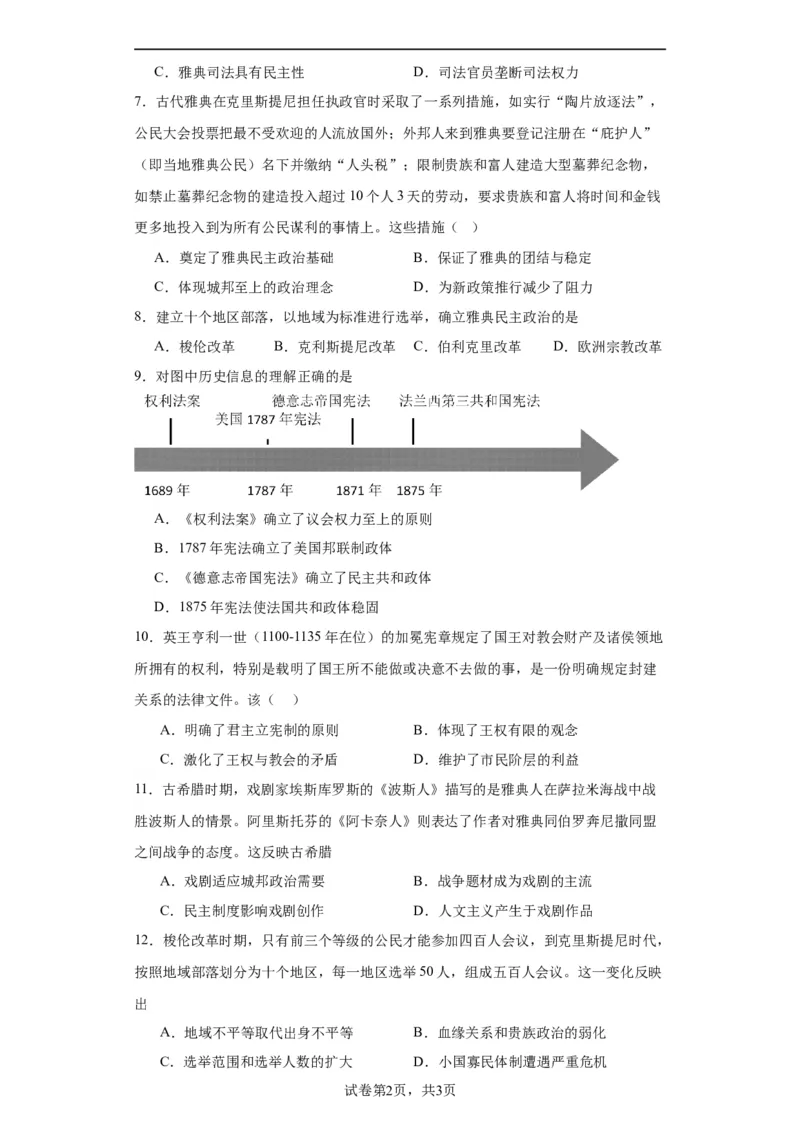 C．雅典司法具有民主性　　　　　　D．司法官员垄断司法权力

7．古代雅典在克里斯提尼担任执政官时采取了一系列措施，如实行“陶片放逐法”，公民大会投票把最不受欢迎的人流放国外；外邦人来到雅典要登记注册在“庇护人”（即当地雅典公民）名下并缴纳“人头税”；限制贵族和富人建造大型墓葬纪念物，如禁止墓葬纪念物的建造投入超过10个人3天的劳动，要求贵族和富人将时间和金钱更多地投入到为所有公民谋利的事情上。这些措施（　）

A．奠定了雅典民主政治基础　　　　B．保证了雅典的团结与稳定

C．体现城邦至上的政治理念　　　　D．为新政策推行减少了阻力

8．建立十个地区部落，以地域为标准进行选举，确立雅典民主政治的是

A．梭伦改革　　B．克利斯提尼改革　　C．伯利克里改革　　D．欧洲宗教改革

9．对图中历史信息的理解正确的是

权利法案　　德意志帝国宪法　　法兰西第三共和国宪法

美国1787年宪法

1689年　　1787年　　1871年　　1875年

A．《权利法案》确立了议会权力至上的原则

B．1787年宪法确立了美国邦联制政体

C．《德意志帝国宪法》确立了民主共和政体

D．1875年宪法使法国共和政体稳固

10．英王亨利一世（1100-1135年在位）的加冕宪章规定了国王对教会财产及诸侯领地所拥有的权利，特别是载明了国王所不能做或决意不去做的事，是一份明确规定封建关系的法律文件。该（　）

A．明确了君主立宪制的原则　　　　B．体现了王权有限的观念

C．激化了王权与教会的矛盾　　　　D．维护了市民阶层的利益

11．古希腊时期，戏剧家埃斯库罗斯的《波斯人》描写的是雅典人在萨拉米海战中战胜波斯人的情景。阿里斯托芬的《阿卡奈人》则表达了作者对雅典同伯罗奔尼撒同盟之间战争的态度。这反映古希腊

A．戏剧适应城邦政治需要　　　　B．战争题材成为戏剧的主流

C．民主制度影响戏剧创作　　　　D．人文主义产生于戏剧作品

12．梭伦改革时期，只有前三个等级的公民才能参加四百人会议，到克里斯提尼时代，按照地域部落划分为十个地区，每一地区选举50人，组成五百人会议。这一变化反映出

A．地域不平等取代出身不平等　　　　B．血缘关系和贵族政治的弱化

C．选举范围和选举人数的扩大　　　　D．小国寡民体制遭遇严重危机

试卷第2页，共3页